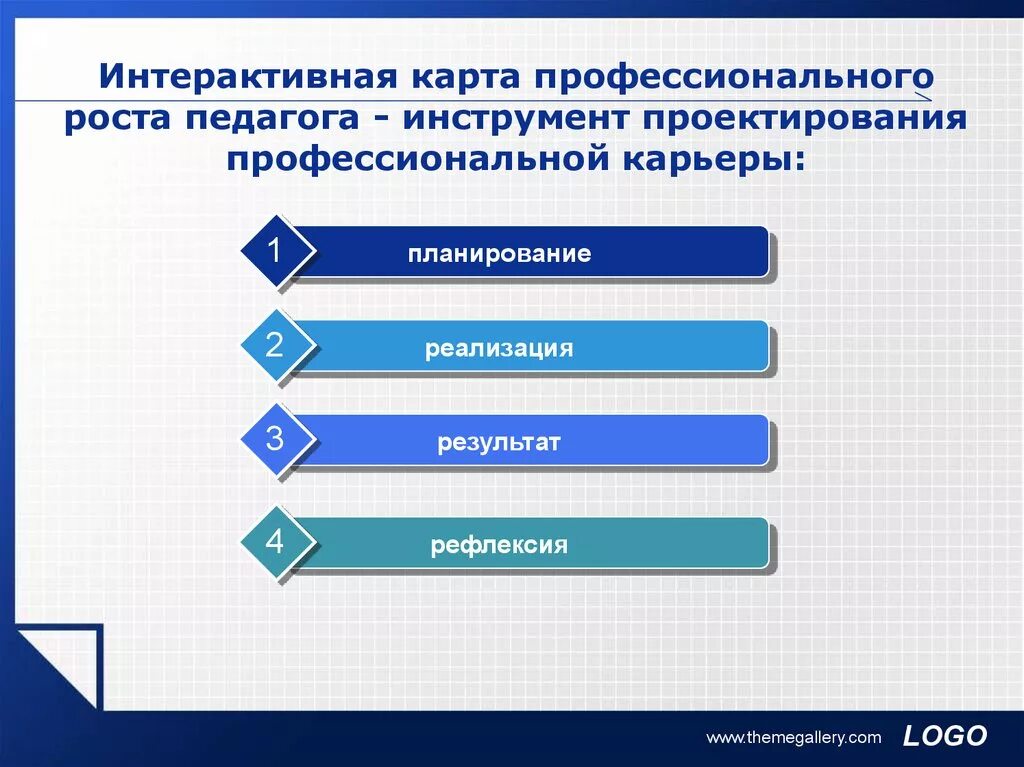 Интерактивная карта профессионального роста педагога - инструмент проектирования профессиональной карьеры:

1 планирование

2 реализация

3 результат

4 рефлексия

www.themegallery.com LOGO